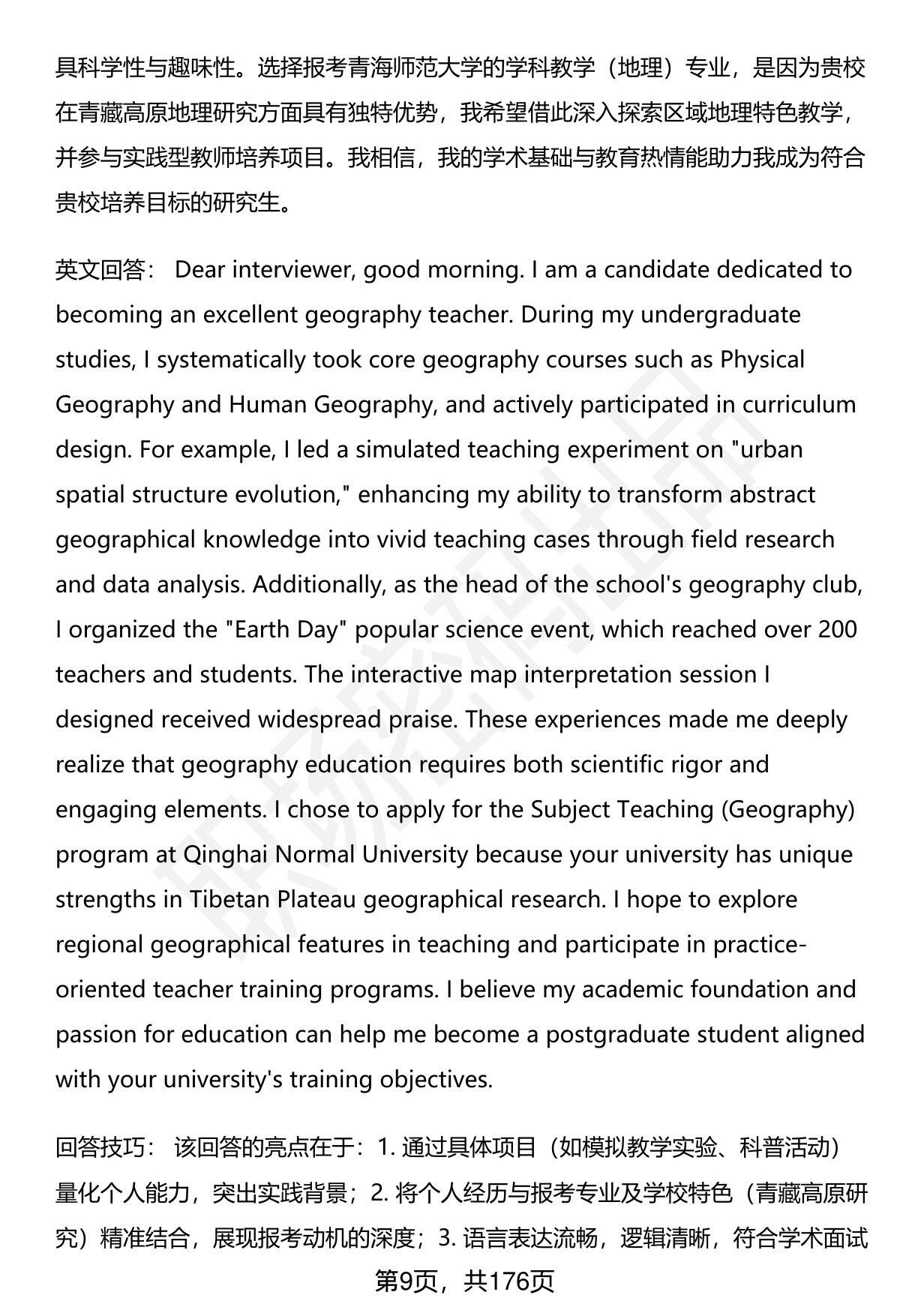 具科学性与趣味性。选择报考青海师范大学的学科教学（地理）专业，是因为贵校在青藏高原地理研究方面具有独特优势，我希望借此深入探索区域地理特色教学，并参与实践型教师培养项目。我相信，我的学术基础与教育热情能助力我成为符合贵校培养目标的研究生。

英文回答： Dear interviewer, good morning. I am a candidate dedicated to becoming an excellent geography teacher. During my undergraduate studies, I systematically took core geography courses such as Physical Geography and Human Geography, and actively participated in curriculum design. For example, I led a simulated teaching experiment on "urban spatial structure evolution," enhancing my ability to transform abstract geographical knowledge into vivid teaching cases through field research and data analysis. Additionally, as the head of the school's geography club, I organized the "Earth Day" popular science event, which reached over 200 teachers and students. The interactive map interpretation session I designed received widespread praise. These experiences made me deeply realize that geography education requires both scientific rigor and engaging elements. I chose to apply for the Subject Teaching (Geography) program at Qinghai Normal University because your university has unique strengths in Tibetan Plateau geographical research. I hope to explore regional geographical features in teaching and participate in practice-oriented teacher training programs. I believe my academic foundation and passion for education can help me become a postgraduate student aligned with your university's training objectives.

回答技巧： 该回答的亮点在于：1. 通过具体项目（如模拟教学实验、科普活动）量化个人能力，突出实践背景；2. 将个人经历与报考专业及学校特色（青藏高原研究）精准结合，展现报考动机的深度；3. 语言表达流畅，逻辑清晰，符合学术面试

第9页，共176页